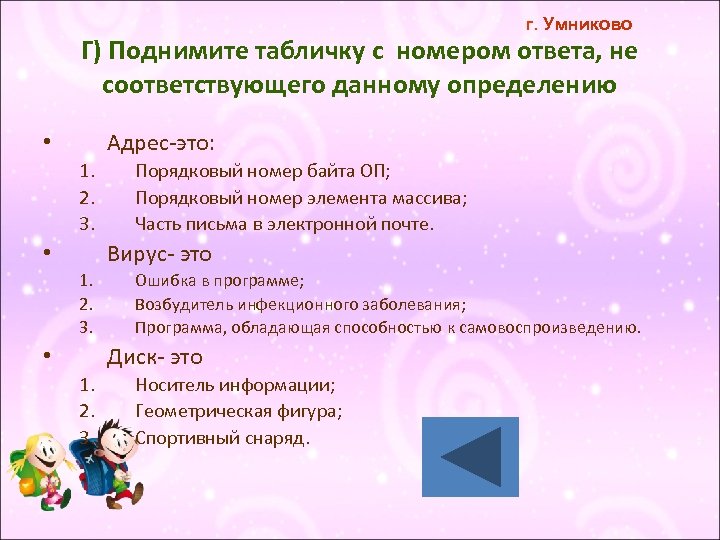 г. Умниково

Г) Поднимите табличку с номером ответа, не соответствующего данному определению

• Адрес-это:
1. Порядковый номер байта ОП;
2. Порядковый номер элемента массива;
3. Часть письма в электронной почте.

• Вирус- это
1. Ошибка в программе;
2. Возбудитель инфекционного заболевания;
3. Программа, обладающая способностью к самовоспроизведению.

• Диск- это
1. Носитель информации;
2. Геометрическая фигура;
3. Спортивный снаряд.